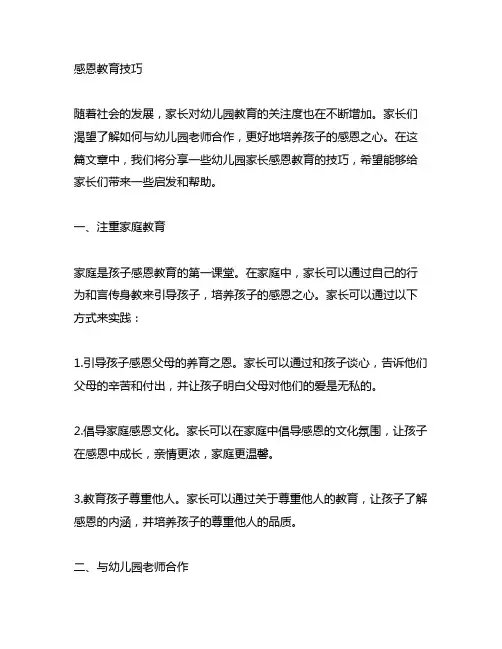 感恩教育技巧

随着社会的发展，家长对幼儿园教育的关注度也在不断增加。家长们渴望了解如何与幼儿园老师合作，更好地培养孩子的感恩之心。在这篇文章中，我们将分享一些幼儿园家长感恩教育的技巧，希望能够给家长们带来一些启发和帮助。

一、注重家庭教育

家庭是孩子感恩教育的第一课堂。在家庭中，家长可以通过自己的行为和言传身教来引导孩子，培养孩子的感恩之心。家长可以通过以下方式来实践：

1.引导孩子感恩父母的养育之恩。家长可以通过和孩子谈心，告诉他们父母的辛苦和付出，并让孩子明白父母对他们的爱是无私的。

2.倡导家庭感恩文化。家长可以在家庭中倡导感恩的文化氛围，让孩子在感恩中成长，亲情更浓，家庭更温馨。

3.教育孩子尊重他人。家长可以通过关于尊重他人的教育，让孩子了解感恩的内涵，并培养孩子的尊重他人的品质。

二、与幼儿园老师合作